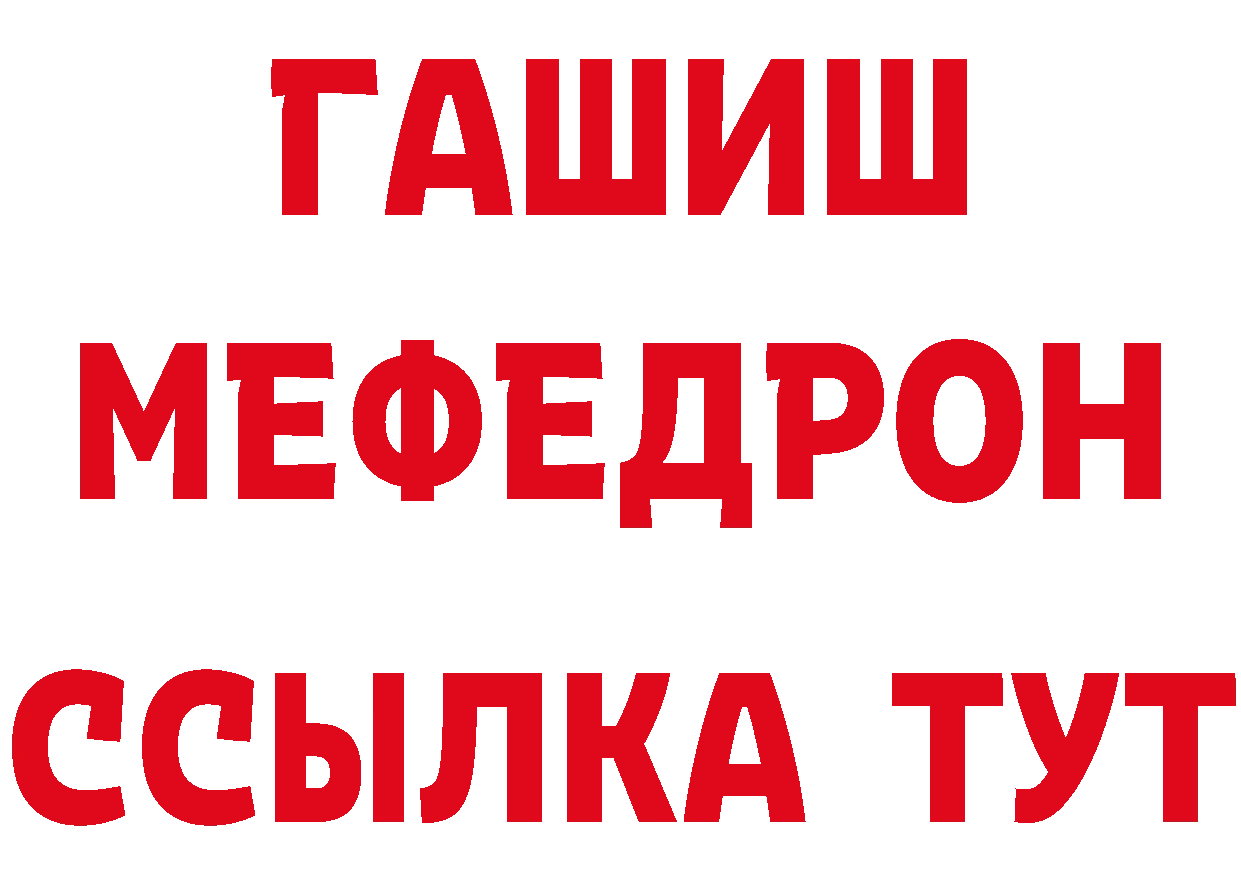 ГАШИШ МЕФЕДРОН ССЫЛКА ТУТ